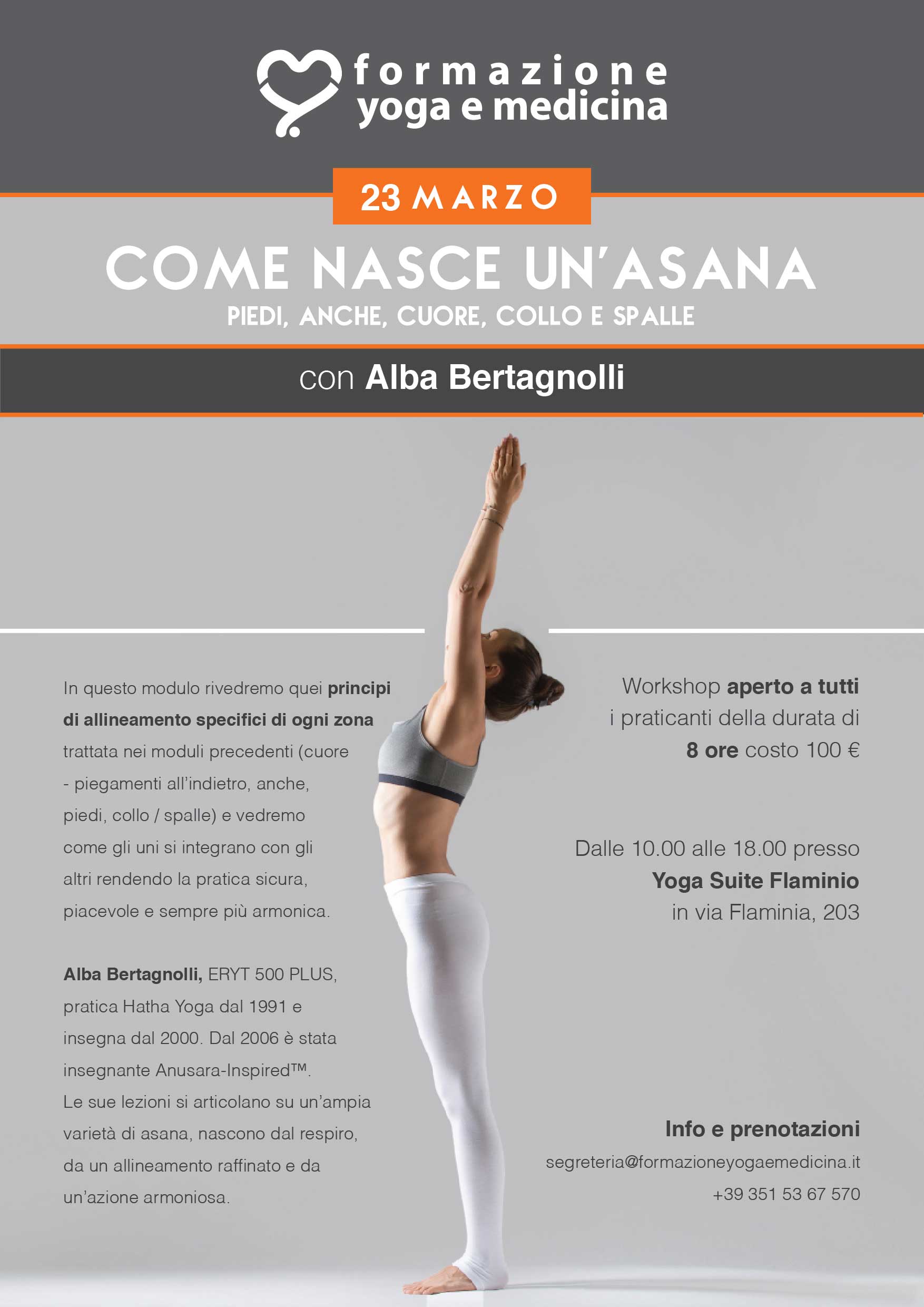 formazione
yoga e medicina

23 MARZO

COME NASCE UN'ASANA
PIEDI, ANCHE, CUORE, COLLO E SPALLE

con Alba Bertagnolli

In questo modulo rivedremo quei principi di allineamento specifici di ogni zona trattata nei moduli precedenti (cuore - piegamenti all'indietro, anche, piedi, collo / spalle) e vedremo come gli uni si integrano con gli altri rendendo la pratica sicura, piacevole e sempre più armonica.

Alba Bertagnolli, ERYT 500 PLUS, pratica Hatha Yoga dal 1991 e insegna dal 2000. Dal 2006 è stata insegnante Anusara-Inspired™. Le sue lezioni si articolano su un'ampia varietà di asana, nascono dal respiro, da un allineamento raffinato e da un'azione armoniosa.

Workshop aperto a tutti i praticanti della durata di 8 ore costo 100 €

Dalle 10.00 alle 18.00 presso Yoga Suite Flaminio in via Flaminia, 203

Info e prenotazioni
segreteria@formazioneyogaemedicina.it
+39 351 53 67 570